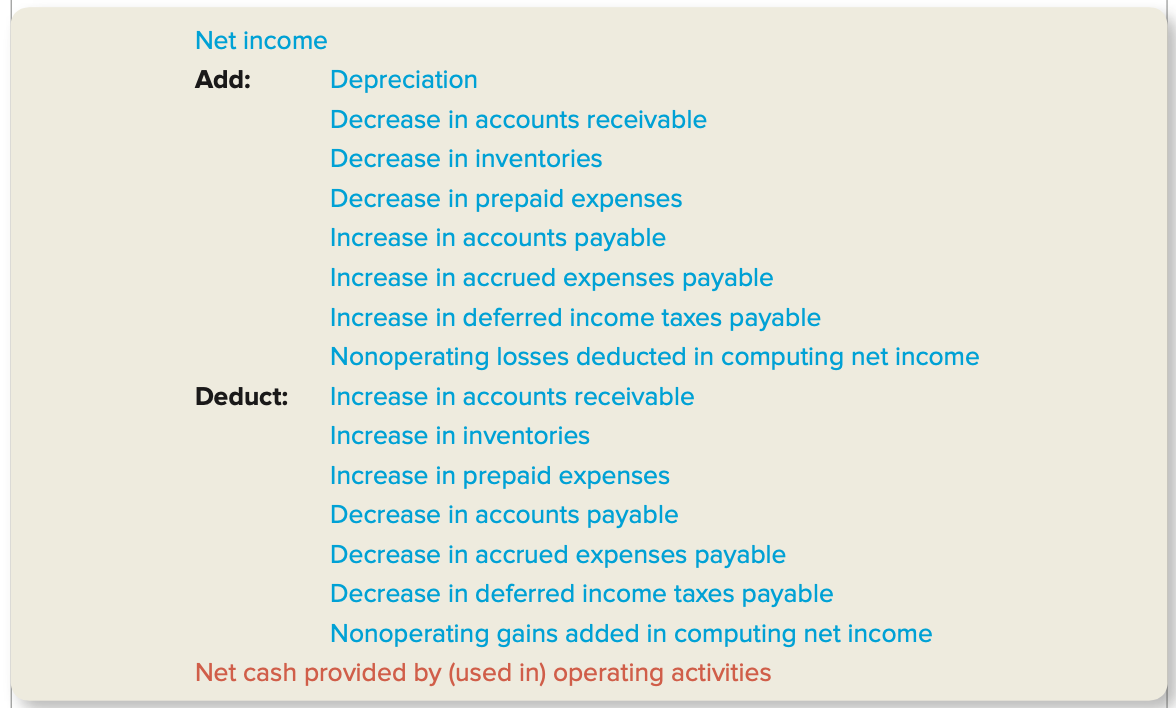 Net income
Add: Depreciation
Decrease in accounts receivable
Decrease in inventories
Decrease in prepaid expenses
Increase in accounts payable
Increase in accrued expenses payable
Increase in deferred income taxes payable
Nonoperating losses deducted in computing net income
Deduct: Increase in accounts receivable
Increase in inventories
Increase in prepaid expenses
Decrease in accounts payable
Decrease in accrued expenses payable
Decrease in deferred income taxes payable
Nonoperating gains added in computing net income
Net cash provided by (used in) operating activities